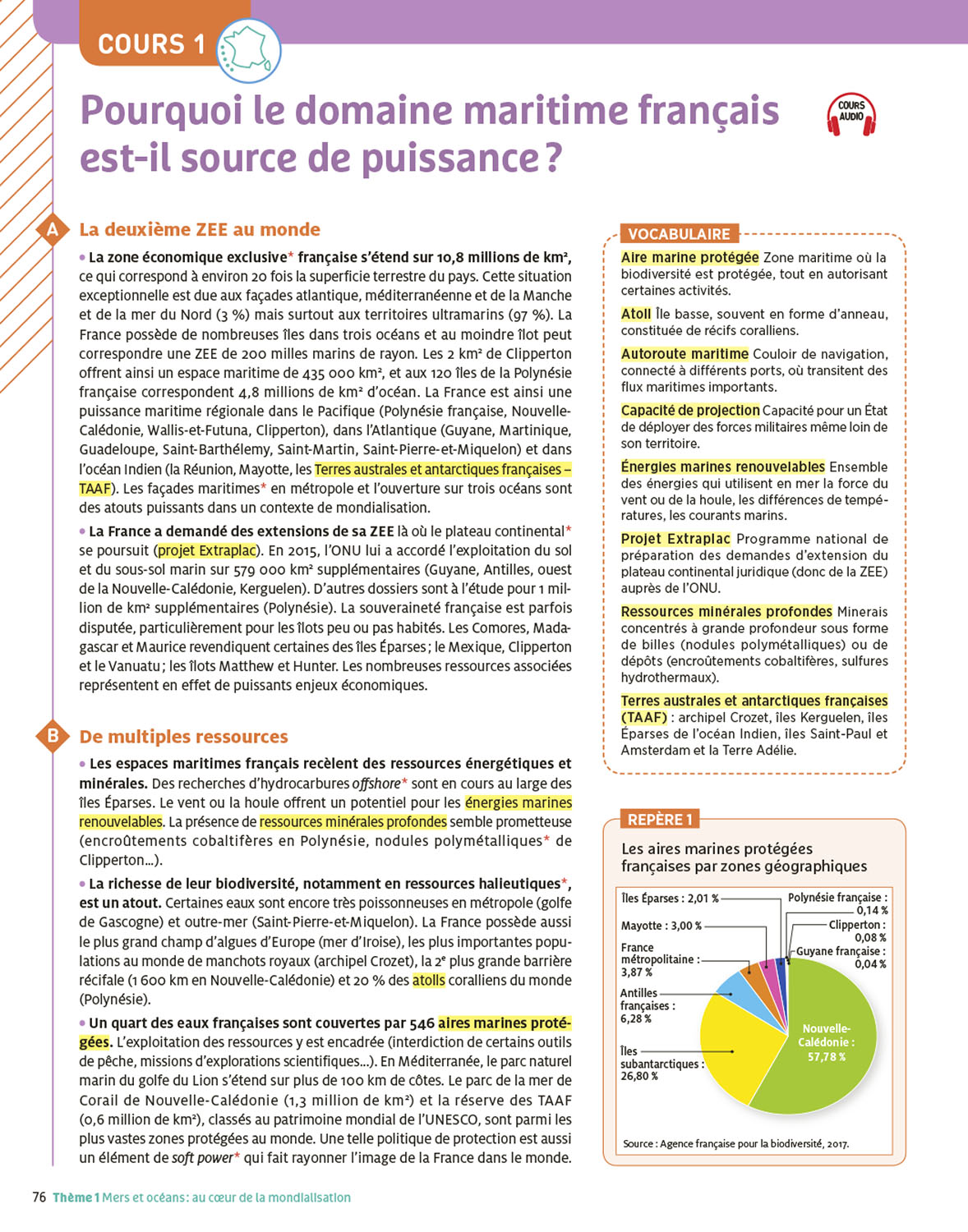 COURS 1

Pourquoi le domaine maritime français est-il source de puissance ?

COURS AUDIO

A La deuxième ZEE au monde

• La zone économique exclusive* française s'étend sur 10,8 millions de km², ce qui correspond à environ 20 fois la superficie terrestre du pays. Cette situation exceptionnelle est due aux façades atlantique, méditerranéenne et de la Manche et de la mer du Nord (3 %) mais surtout aux territoires ultramarins (97 %). La France possède de nombreuses îles dans trois océans et au moindre îlot peut correspondre une ZEE de 200 milles marins de rayon. Les 2 km² de Clipperton offrent ainsi un espace maritime de 435 000 km², et aux 120 îles de la Polynésie française correspondent 4,8 millions de km² d'océan. La France est ainsi une puissance maritime régionale dans le Pacifique (Polynésie française, Nouvelle-Calédonie, Wallis-et-Futuna, Clipperton), dans l'Atlantique (Guyane, Martinique, Guadeloupe, Saint-Barthélemy, Saint-Martin, Saint-Pierre-et-Miquelon) et dans l'océan Indien (la Réunion, Mayotte, les Terres australes et antarctiques françaises – TAAF). Les façades maritimes* en métropole et l'ouverture sur trois océans sont des atouts puissants dans un contexte de mondialisation.

• La France a demandé des extensions de sa ZEE là où le plateau continental* se poursuit (projet Extraplac). En 2015, l'ONU lui a accordé l'exploitation du sol et du sous-sol marin sur 579 000 km² supplémentaires (Guyane, Antilles, ouest de la Nouvelle-Calédonie, Kerguelen). D'autres dossiers sont à l'étude pour 1 million de km² supplémentaires (Polynésie). La souveraineté française est parfois disputée, particulièrement pour les îlots peu ou pas habités. Les Comores, Madagascar et Maurice revendiquent certaines des îles Éparses ; le Mexique, Clipperton et le Vanuatu ; les îlots Matthew et Hunter. Les nombreuses ressources associées représentent en effet de puissants enjeux économiques.

B De multiples ressources

• Les espaces maritimes français recèlent des ressources énergétiques et minérales. Des recherches d'hydrocarbures offshore* sont en cours au large des îles Éparses. Le vent ou la houle offrent un potentiel pour les énergies marines renouvelables. La présence de ressources minérales profondes semble prometteuse (encroûtements cobaltifères en Polynésie, nodules polymétalliques* de Clipperton...).

• La richesse de leur biodiversité, notamment en ressources halieutiques*, est un atout. Certaines eaux sont encore très poissonneuses en métropole (golfe de Gascogne) et outre-mer (Saint-Pierre-et-Miquelon). La France possède aussi le plus grand champ d'algues d'Europe (mer d'Iroise), les plus importantes populations au monde de manchots royaux (archipel Crozet), la 2e plus grande barrière récifale (1 600 km en Nouvelle-Calédonie) et 20 % des atolls coralliens du monde (Polynésie).

• Un quart des eaux françaises sont couvertes par 546 aires marines protégées. L'exploitation des ressources y est encadrée (interdiction de certains outils de pêche, missions d'explorations scientifiques...). En Méditerranée, le parc naturel marin du golfe du Lion s'étend sur plus de 100 km de côtes. Le parc de la mer de Corail de Nouvelle-Calédonie (1,3 million de km²) et la réserve des TAAF (0,6 million de km²), classés au patrimoine mondial de l'UNESCO, sont parmi les plus vastes zones protégées au monde. Une telle politique de protection est aussi un élément de soft power* qui fait rayonner l'image de la France dans le monde.

VOCABULAIRE

Aire marine protégée Zone maritime où la biodiversité est protégée, tout en autorisant certaines activités.

Atoll Île basse, souvent en forme d'anneau, constituée de récifs coralliens.

Autoroute maritime Couloir de navigation, connecté à différents ports, où transitent des flux maritimes importants.

Capacité de projection Capacité pour un État de déployer des forces militaires même loin de son territoire.

Énergies marines renouvelables Ensemble des énergies qui utilisent en mer la force du vent ou de la houle, les différences de températures, les courants marins.

Projet Extraplac Programme national de préparation des demandes d'extension du plateau continental juridique (donc de la ZEE) auprès de l'ONU.

Ressources minérales profondes Minerais concentrés à grande profondeur sous forme de billes (nodules polymétalliques) ou de dépôts (encroûtements cobaltifères, sulfures hydrothermaux).

Terres australes et antarctiques françaises (TAAF) : archipel Crozet, îles Kerguelen, îles Éparses de l'océan Indien, îles Saint-Paul et Amsterdam et la Terre Adélie.

REPÈRE 1

Les aires marines protégées françaises par zones géographiques

Îles Éparses : 2,01 %
Mayotte : 3,00 %
France métropolitaine : 3,87 %
Antilles françaises : 6,28 %
Îles subantarctiques : 26,80 %
Polynésie française : 0,14 %
Clipperton : 0,08 %
Guyane française : 0,04 %
Nouvelle-Calédonie : 57,78 %

Source : Agence française pour la biodiversité, 2017.

76 Thème 1 Mers et océans : au cœur de la mondialisation